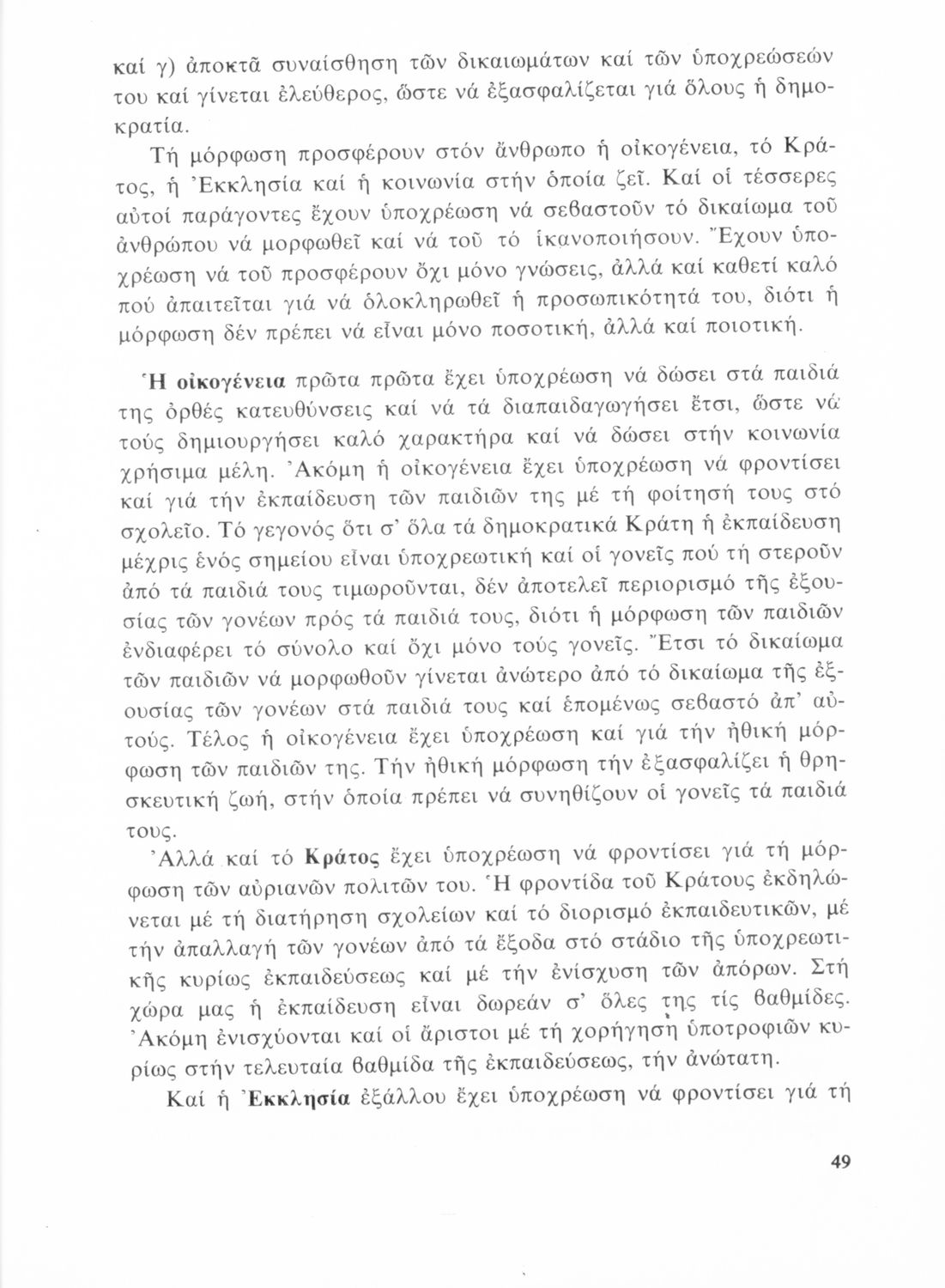 καί γ) ἀποκτᾶ συναίσθηση τῶν δικαιωμάτων καί τῶν ὑποχρεώσεών του καί γίνεται ἐλεύθερος, ὥστε νά ἐξασφαλίζεται γιά ὅλους ἡ δημοκρατία.

Τή μόρφωση προσφέρουν στόν ἄνθρωπο ἡ οἰκογένεια, τό Κράτος, ἡ Ἐκκλησία καί ἡ κοινωνία στήν ὁποία ζεῖ. Καί οἱ τέσσερες αὐτοί παράγοντες ἔχουν ὑποχρέωση νά σεβαστοῦν τό δικαίωμα τοῦ ἀνθρώπου νά μορφωθεῖ καί νά τοῦ τό ἱκανοποιήσουν. Ἔχουν ὑποχρέωση νά τοῦ προσφέρουν ὄχι μόνο γνώσεις, ἀλλά καί καθετί καλό πού ἀπαιτεῖται γιά νά ὁλοκληρωθεῖ ἡ προσωπικότητά του, διότι ἡ μόρφωση δέν πρέπει νά εἶναι μόνο ποσοτική, ἀλλά καί ποιοτική.

Ἡ οἰκογένεια πρῶτα πρῶτα ἔχει ὑποχρέωση νά δώσει στά παιδιά της ὀρθές κατευθύνσεις καί νά τά διαπαιδαγωγήσει ἔτσι, ὥστε νά τούς δημιουργήσει καλό χαρακτήρα καί νά δώσει στήν κοινωνία χρήσιμα μέλη. Ἀκόμη ἡ οἰκογένεια ἔχει ὑποχρέωση νά φροντίσει καί γιά τήν ἐκπαίδευση τῶν παιδιῶν της μέ τή φοίτησή τους στό σχολεῖο. Τό γεγονός ὅτι σ' ὅλα τά δημοκρατικά Κράτη ἡ ἐκπαίδευση μέχρις ἑνός σημείου εἶναι ὑποχρεωτική καί οἱ γονεῖς πού τή στεροῦν ἀπό τά παιδιά τους τιμωροῦνται, δέν ἀποτελεῖ περιορισμό τῆς ἐξουσίας τῶν γονέων πρός τά παιδιά τους, διότι ἡ μόρφωση τῶν παιδιῶν ἐνδιαφέρει τό σύνολο καί ὄχι μόνο τούς γονεῖς. Ἔτσι τό δικαίωμα τῶν παιδιῶν νά μορφωθοῦν γίνεται ἀνώτερο ἀπό τό δικαίωμα τῆς ἐξουσίας τῶν γονέων στά παιδιά τους καί ἑπομένως σεβαστό ἀπ' αὐτούς. Τέλος ἡ οἰκογένεια ἔχει ὑποχρέωση καί γιά τήν ἠθική μόρφωση τῶν παιδιῶν της. Τήν ἠθική μόρφωση τήν ἐξασφαλίζει ἡ θρησκευτική ζωή, στήν ὁποία πρέπει νά συνηθίζουν οἱ γονεῖς τά παιδιά τους.

Ἀλλά καί τό Κράτος ἔχει ὑποχρέωση νά φροντίσει γιά τή μόρφωση τῶν αὐριανῶν πολιτῶν του. Ἡ φροντίδα τοῦ Κράτους ἐκδηλώνεται μέ τή διατήρηση σχολείων καί τό διορισμό ἐκπαιδευτικῶν, μέ τήν ἀπαλλαγή τῶν γονέων ἀπό τά ἔξοδα στό στάδιο τῆς ὑποχρεωτικῆς κυρίως ἐκπαιδεύσεως καί μέ τήν ἐνίσχυση τῶν ἀπόρων. Στή χώρα μας ἡ ἐκπαίδευση εἶναι δωρεάν σ' ὅλες της τίς βαθμίδες. Ἀκόμη ἐνισχύονται καί οἱ ἄριστοι μέ τή χορήγηση ὑποτροφιῶν κυρίως στήν τελευταία βαθμίδα τῆς ἐκπαιδεύσεως, τήν ἀνώτατη.

Καί ἡ Ἐκκλησία ἐξάλλου ἔχει ὑποχρέωση νά φροντίσει γιά τή

49